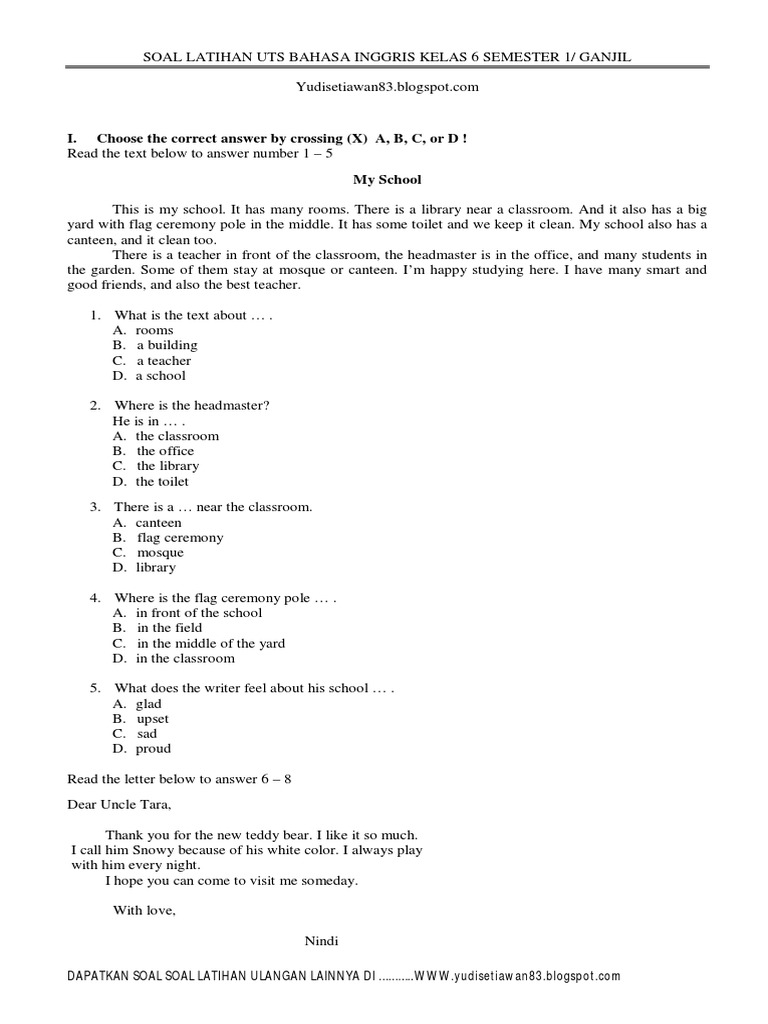 SOAL LATIHAN UTS BAHASA INGGRIS KELAS 6 SEMESTER 1/ GANJIL

Yudisetiawan83.blogspot.com

I. Choose the correct answer by crossing (X) A, B, C, or D !
Read the text below to answer number 1 – 5

My School

This is my school. It has many rooms. There is a library near a classroom. And it also has a big yard with flag ceremony pole in the middle. It has some toilet and we keep it clean. My school also has a canteen, and it clean too.

There is a teacher in front of the classroom, the headmaster is in the office, and many students in the garden. Some of them stay at mosque or canteen. I'm happy studying here. I have many smart and good friends, and also the best teacher.

1. What is the text about … .
A. rooms
B. a building
C. a teacher
D. a school

2. Where is the headmaster?
He is in … .
A. the classroom
B. the office
C. the library
D. the toilet

3. There is a … near the classroom.
A. canteen
B. flag ceremony
C. mosque
D. library

4. Where is the flag ceremony pole … .
A. in front of the school
B. in the field
C. in the middle of the yard
D. in the classroom

5. What does the writer feel about his school … .
A. glad
B. upset
C. sad
D. proud

Read the letter below to answer 6 – 8

Dear Uncle Tara,

Thank you for the new teddy bear. I like it so much. I call him Snowy because of his white color. I always play with him every night.

I hope you can come to visit me someday.

With love,

Nindi

DAPATKAN SOAL SOAL LATIHAN ULANGAN LAINNYA DI ..........WWW.yudisetiawan83.blogspot.com